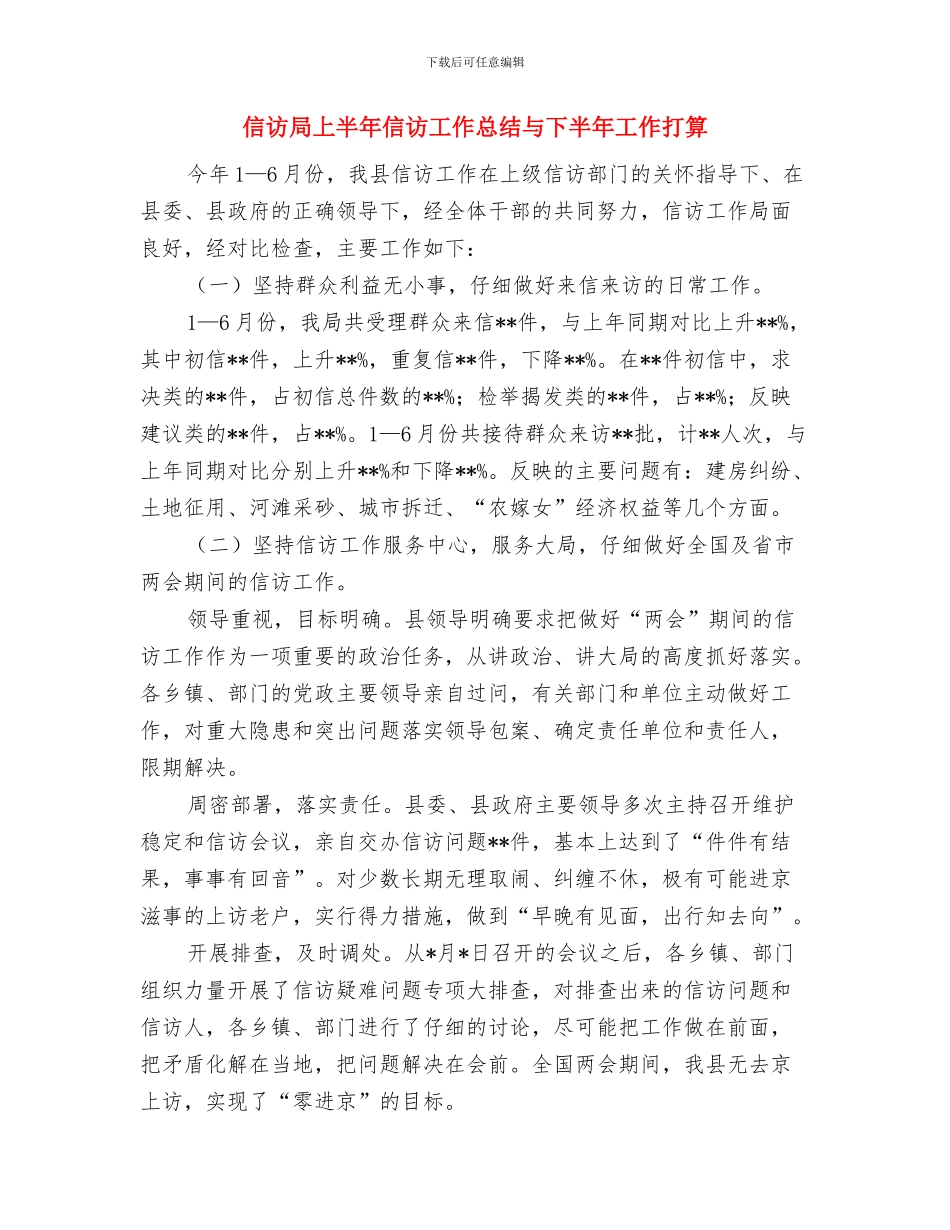 下载后可任意编辑

信访局上半年信访工作总结与下半年工作打算

今年1—6月份，我县信访工作在上级信访部门的关怀指导下、在县委、县政府的正确领导下，经全体干部的共同努力，信访工作局面良好，经对比检查，主要工作如下：

（一）坚持群众利益无小事，仔细做好来信来访的日常工作。

1—6月份，我局共受理群众来信**件，与上年同期对比上升**%，其中初信**件，上升**%，重复信**件，下降**%。在**件初信中，求决类的**件，占初信总件数的**%；检举揭发类的**件，占**%；反映建议类的**件，占**%。1—6月份共接待群众来访**批，计**人次，与上年同期对比分别上升**%和下降**%。反映的主要问题有：建房纠纷、土地征用、河滩采砂、城市拆迁、“农嫁女”经济权益等几个方面。

（二）坚持信访工作服务中心，服务大局，仔细做好全国及省市两会期间的信访工作。

领导重视，目标明确。县领导明确要求把做好“两会”期间的信访工作作为一项重要的政治任务，从讲政治、讲大局的高度抓好落实。各乡镇、部门的党政主要领导亲自过问，有关部门和单位主动做好工作，对重大隐患和突出问题落实领导包案、确定责任单位和责任人，限期解决。

周密部署，落实责任。县委、县政府主要领导多次主持召开维护稳定和信访会议，亲自交办信访问题**件，基本上达到了“件件有结果，事事有回音”。对少数长期无理取闹、纠缠不休，极有可能进京滋事的上访老户，实行得力措施，做到“早晚有见面，出行知去向”。

开展排查，及时调处。从*月*日召开的会议之后，各乡镇、部门组织力量开展了信访疑难问题专项大排查，对排查出来的信访问题和信访人，各乡镇、部门进行了仔细的讨论，尽可能把工作做在前面，把矛盾化解在当地，把问题解决在会前。全国两会期间，我县无去京上访，实现了“零进京”的目标。